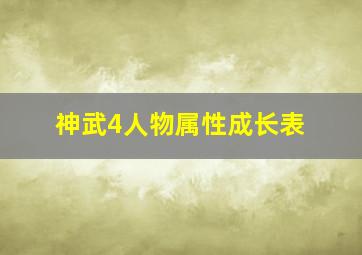 神武4人物属性成长表